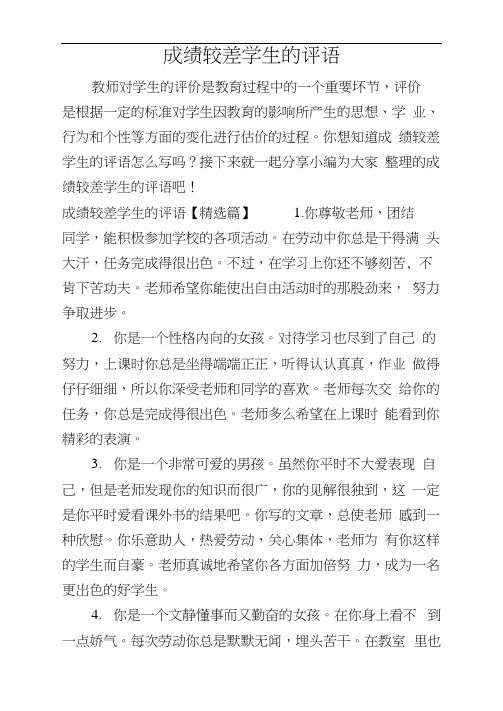 成绩较差学生的评语

教师对学生的评价是教育过程中的一个重要环节，评价是根据一定的标准对学生因教育的影响所产生的思想、学 业、行为和个性等方面的变化进行估价的过程。你想知道成 绩较差学生的评语怎么写吗？接下来就一起分享小编为大家 整理的成绩较差学生的评语吧！

成绩较差学生的评语【精选篇】 1.你尊敬老师，团结同学，能积极参加学校的各项活动。在劳动中你总是干得满 头大汗，任务完成得很出色。不过，在学习上你还不够刻苦、不肯下苦功夫。老师希望你能使出自由活动时的那股劲来， 努力争取进步。

2. 你是一个性格内向的女孩。对待学习也尽到了自己 的努力，上课时你总是坐得端端正正，听得认认真真，作业 做得仔仔细细，所以你深受老师和同学的喜欢。老师每次交 给你的任务，你总是完成得很出色。老师多么希望在上课时 能看到你精彩的表演。

3. 你是一个非常可爱的男孩。虽然你平时不大爱表现 自己，但是老师发现你的知识而很广，你的见解很独到，这 一定是你平时爱看课外书的结果吧。你写的文章，总使老师 感到一种欣慰。你乐意助人，热爱劳动，关心集体，老师为 有你这样的学生而自豪。老师真诚地希望你各方面加倍努 力，成为一名更出色的好学生。

4. 你是一个文静懂事而又勤奋的女孩。在你身上看不 到一点娇气。每次劳动你总是默默无闻，埋头苦干。在教室 里也